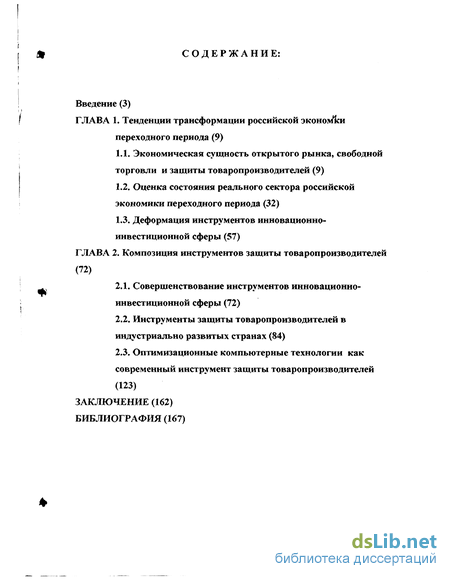 СОДЕРЖАНИЕ:

Введение (3)

ГЛАВА 1. Тенденции трансформации российской экономики переходного периода (9)

1.1. Экономическая сущность открытого рынка, свободной торговли и защиты товаропроизводителей (9)

1.2. Оценка состояния реального сектора российской экономики переходного периода (32)

1.3. Деформация инструментов инновационно-инвестиционной сферы (57)

ГЛАВА 2. Композиция инструментов защиты товаропроизводителей (72)

2.1. Совершенствование инструментов инновационно-инвестиционной сферы (72)

2.2. Инструменты защиты товаропроизводителей в индустриально развитых странах (84)

2.3. Оптимизационные компьютерные технологии как современный инструмент защиты товаропроизводителей (123)

ЗАКЛЮЧЕНИЕ (162)

БИБЛИОГРАФИЯ (167)

dsLib.net
библиотека диссертаций